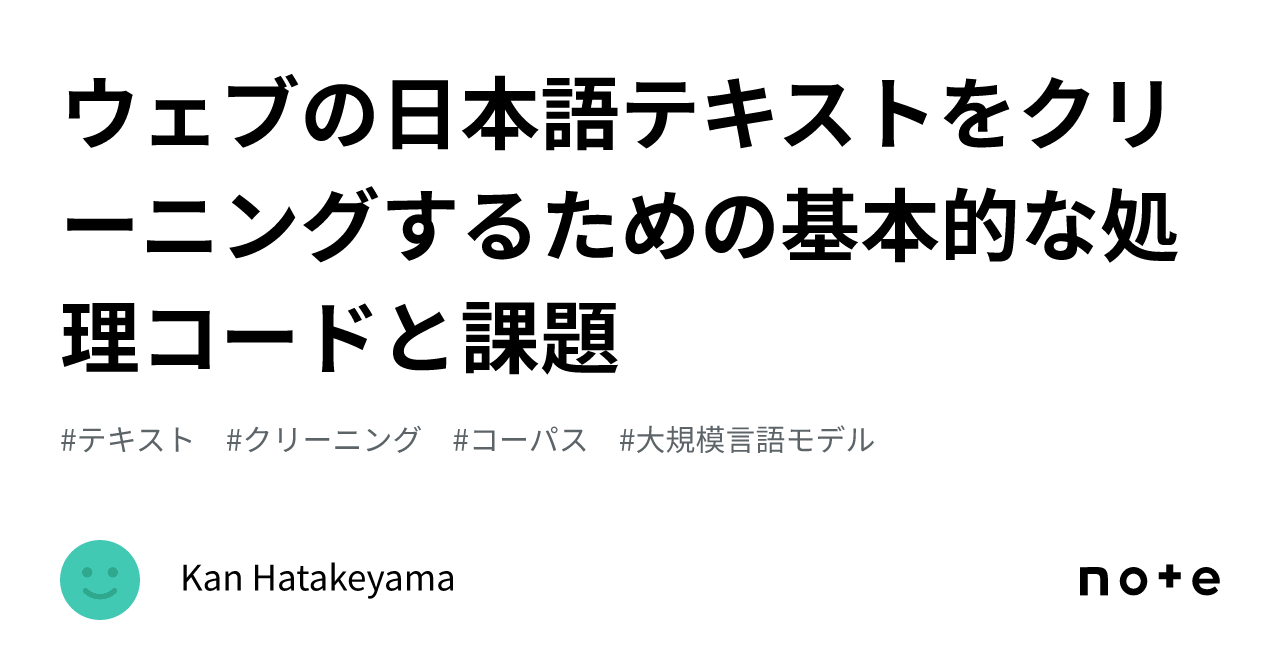 ウェブの日本語テキストをクリーニングするための基本的な処理コードと課題

#テキスト #クリーニング #コーパス #大規模言語モデル

Kan Hatakeyama

note